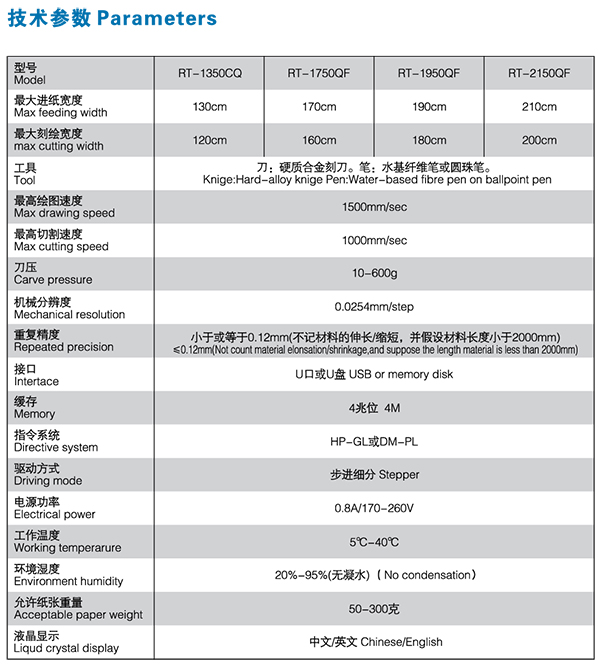 技术参数 Parameters

| 型号 Model | RT-1350CQ | RT-1750QF | RT-1950QF | RT-2150QF |
|---|---|---|---|---|
| 最大进纸宽度 Max feeding width | 130cm | 170cm | 190cm | 210cm |
| 最大刻绘宽度 max cutting width | 120cm | 160cm | 180cm | 200cm |
| 工具 Tool | 刀：硬质合金刻刀。笔：水基纤维笔或圆珠笔。 Knige:Hard-alloy knige Pen:Water-based fibre pen on ballpoint pen | | | |
| 最高绘图速度 Max drawing speed | 1500mm/sec | | | |
| 最高切割速度 Max cutting speed | 1000mm/sec | | | |
| 刀压 Carve pressure | 10-600g | | | |
| 机械分辨度 Mechanical resolution | 0.0254mm/step | | | |
| 重复精度 Repeated precision | 小于或等于0.12mm(不记材料的伸长/缩短，并假设材料长度小于2000mm) ≤0.12mm(Not count material elonsation/shrinkage,and suppose the length material is less than 2000mm) | | | |
| 接口 Intertace | U口或U盘 USB or memory disk | | | |
| 缓存 Memory | 4兆位 4M | | | |
| 指令系统 Directive system | HP-GL或DM-PL | | | |
| 驱动方式 Driving mode | 步进细分 Stepper | | | |
| 电源功率 Electrical power | 0.8A/170-260V | | | |
| 工作温度 Working temperarure | 5℃-40℃ | | | |
| 环境湿度 Environment humidity | 20%-95%(无凝水)（No condensation） | | | |
| 允许纸张重量 Acceptable paper weight | 50-300克 | | | |
| 液晶显示 Liqud crystal display | 中文/英文 Chinese/English | | | |